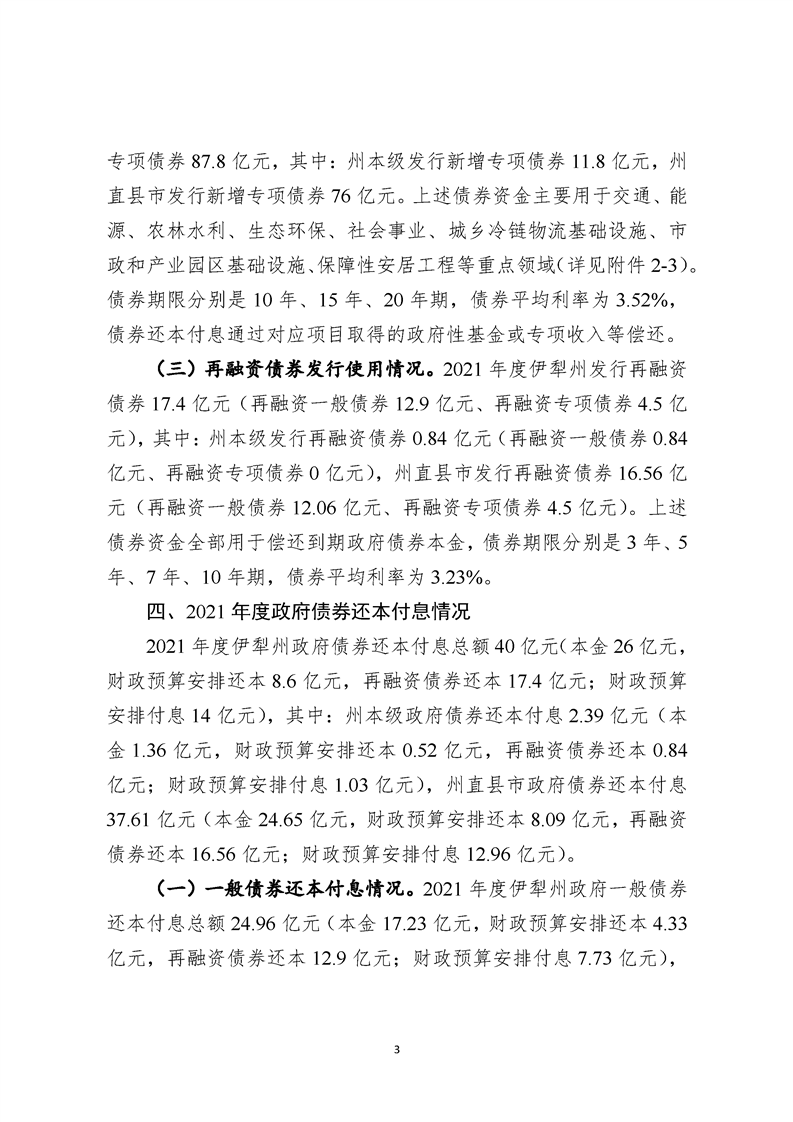 专项债券 87.8 亿元，其中：州本级发行新增专项债券 11.8 亿元，州直县市发行新增专项债券 76 亿元。上述债券资金主要用于交通、能源、农林水利、生态环保、社会事业、城乡冷链物流基础设施、市政和产业园区基础设施、保障性安居工程等重点领域（详见附件 2-3）。债券期限分别是 10 年、15 年、20 年期，债券平均利率为 3.52%，债券还本付息通过对应项目取得的政府性基金或专项收入等偿还。

（三）再融资债券发行使用情况。2021 年度伊犁州发行再融资债券 17.4 亿元（再融资一般债券 12.9 亿元、再融资专项债券 4.5 亿元），其中：州本级发行再融资债券 0.84 亿元（再融资一般债券 0.84 亿元、再融资专项债券 0 亿元），州直县市发行再融资债券 16.56 亿元（再融资一般债券 12.06 亿元、再融资专项债券 4.5 亿元）。上述债券资金全部用于偿还到期政府债券本金，债券期限分别是 3 年、5 年、7 年、10 年期，债券平均利率为 3.23%。

四、2021 年度政府债券还本付息情况

2021 年度伊犁州政府债券还本付息总额 40 亿元（本金 26 亿元，财政预算安排还本 8.6 亿元，再融资债券还本 17.4 亿元；财政预算安排付息 14 亿元），其中：州本级政府债券还本付息 2.39 亿元（本金 1.36 亿元，财政预算安排还本 0.52 亿元，再融资债券还本 0.84 亿元；财政预算安排付息 1.03 亿元），州直县市政府债券还本付息 37.61 亿元（本金 24.65 亿元，财政预算安排还本 8.09 亿元，再融资债券还本 16.56 亿元；财政预算安排付息 12.96 亿元）。

（一）一般债券还本付息情况。2021 年度伊犁州政府一般债券还本付息总额 24.96 亿元（本金 17.23 亿元，财政预算安排还本 4.33 亿元，再融资债券还本 12.9 亿元；财政预算安排付息 7.73 亿元），

3